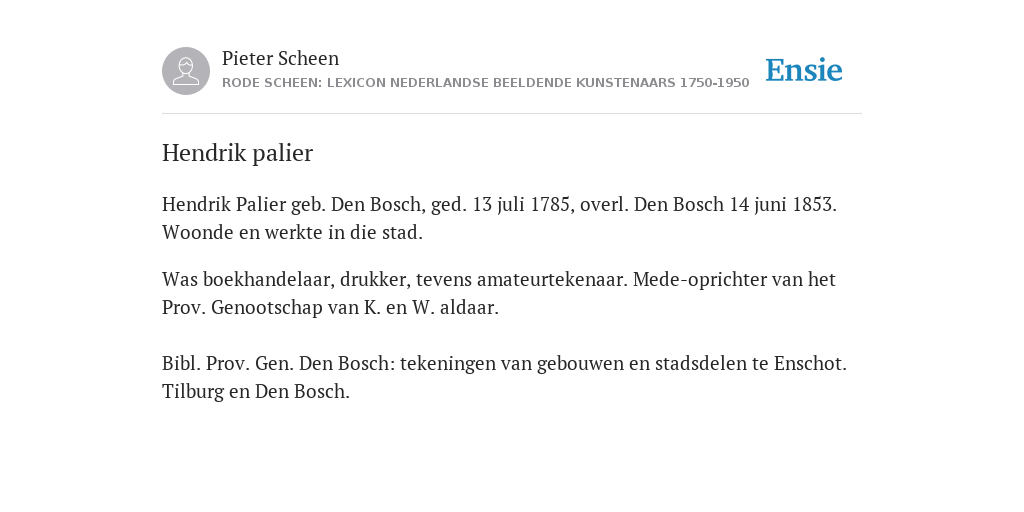 Pieter Scheen
RODE SCHEEN: LEXICON NEDERLANDSE BEELDENDE KUNSTENAARS 1750-1950

Ensie

Hendrik palier

Hendrik Palier geb. Den Bosch, ged. 13 juli 1785, overl. Den Bosch 14 juni 1853. Woonde en werkte in die stad.

Was boekhandelaar, drukker, tevens amateurtekenaar. Mede-oprichter van het Prov. Genootschap van K. en W. aldaar.

Bibl. Prov. Gen. Den Bosch: tekeningen van gebouwen en stadsdelen te Enschot. Tilburg en Den Bosch.